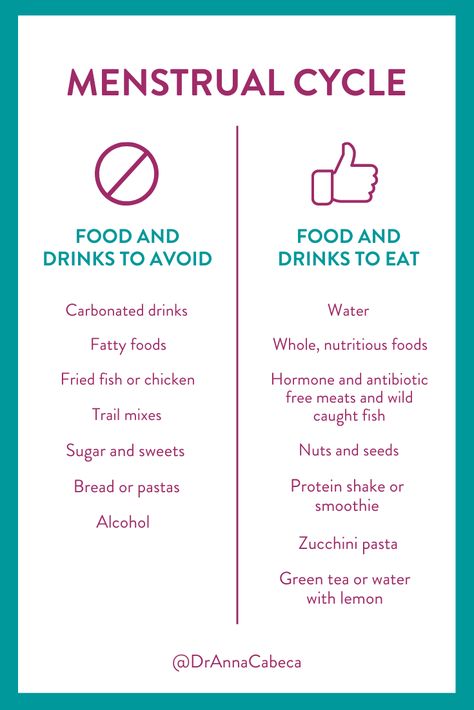 MENSTRUAL CYCLE

FOOD AND DRINKS TO AVOID

Carbonated drinks

Fatty foods

Fried fish or chicken

Trail mixes

Sugar and sweets

Bread or pastas

Alcohol

FOOD AND DRINKS TO EAT

Water

Whole, nutritious foods

Hormone and antibiotic free meats and wild caught fish

Nuts and seeds

Protein shake or smoothie

Zucchini pasta

Green tea or water with lemon

@DrAnnaCabeca